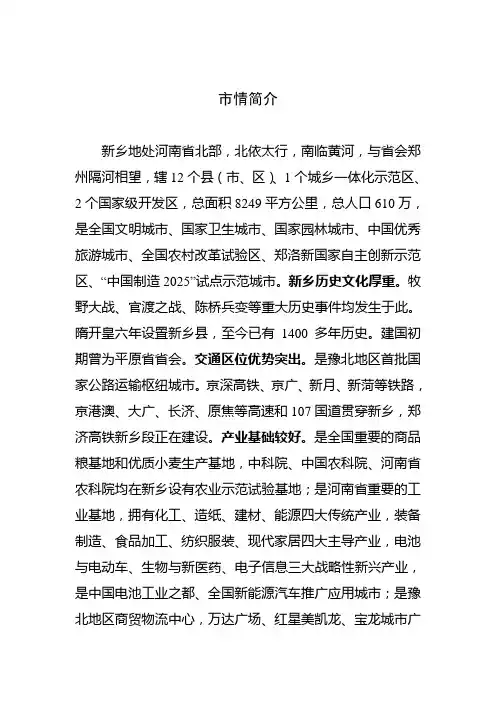 市情简介

新乡地处河南省北部，北依太行，南临黄河，与省会郑州隔河相望，辖 12 个县（市、区）、1 个城乡一体化示范区、2 个国家级开发区，总面积 8249 平方公里，总人口 610 万，是全国文明城市、国家卫生城市、国家园林城市、中国优秀旅游城市、全国农村改革试验区、郑洛新国家自主创新示范区、“中国制造 2025”试点示范城市。新乡历史文化厚重。牧野大战、官渡之战、陈桥兵变等重大历史事件均发生于此。隋开皇六年设置新乡县，至今已有 1400 多年历史。建国初期曾为平原省省会。交通区位优势突出。是豫北地区首批国家公路运输枢纽城市。京深高铁、京广、新月、新菏等铁路，京港澳、大广、长济、原焦等高速和 107 国道贯穿新乡，郑济高铁新乡段正在建设。产业基础较好。是全国重要的商品粮基地和优质小麦生产基地，中科院、中国农科院、河南省农科院均在新乡设有农业示范试验基地；是河南省重要的工业基地，拥有化工、造纸、建材、能源四大传统产业，装备制造、食品加工、纺织服装、现代家居四大主导产业，电池与电动车、生物与新医药、电子信息三大战略性新兴产业，是中国电池工业之都、全国新能源汽车推广应用城市；是豫北地区商贸物流中心，万达广场、红星美凯龙、宝龙城市广